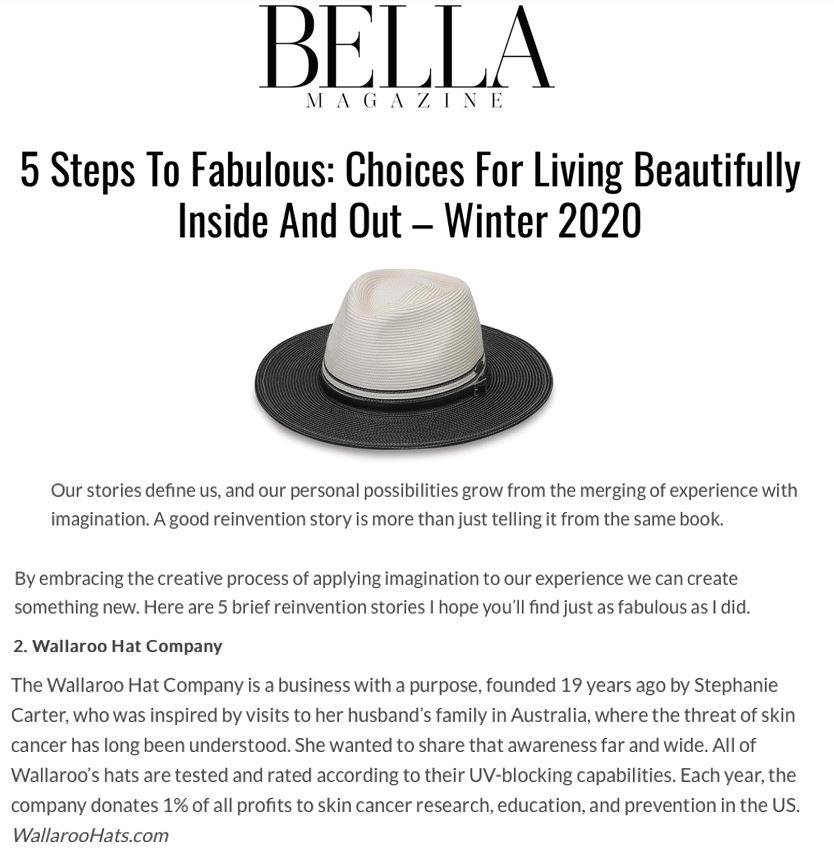 BELLA
MAGAZINE

5 Steps To Fabulous: Choices For Living Beautifully Inside And Out – Winter 2020

Our stories define us, and our personal possibilities grow from the merging of experience with imagination. A good reinvention story is more than just telling it from the same book.

By embracing the creative process of applying imagination to our experience we can create something new. Here are 5 brief reinvention stories I hope you'll find just as fabulous as I did.

2. Wallaroo Hat Company

The Wallaroo Hat Company is a business with a purpose, founded 19 years ago by Stephanie Carter, who was inspired by visits to her husband's family in Australia, where the threat of skin cancer has long been understood. She wanted to share that awareness far and wide. All of Wallaroo's hats are tested and rated according to their UV-blocking capabilities. Each year, the company donates 1% of all profits to skin cancer research, education, and prevention in the US. WallarooHats.com